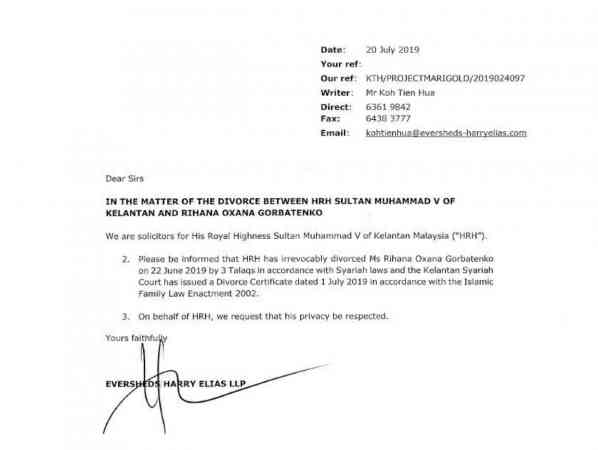 Date: 20 July 2019
Your ref:
Our ref: KTH/PROJECTMARIGOLD/2019024097
Writer: Mr Koh Tien Hua
Direct: 6361 9842
Fax: 6438 3777
Email: kohtienhua@eversheds-harryelias.com

Dear Sirs

IN THE MATTER OF THE DIVORCE BETWEEN HRH SULTAN MUHAMMAD V OF KELANTAN AND RIHANA OXANA GORBATENKO

We are solicitors for His Royal Highness Sultan Muhammad V of Kelantan Malaysia ("HRH").

2. Please be informed that HRH has irrevocably divorced Ms Rihana Oxana Gorbatenko on 22 June 2019 by 3 Talaqs in accordance with Syariah laws and the Kelantan Syariah Court has issued a Divorce Certificate dated 1 July 2019 in accordance with the Islamic Family Law Enactment 2002.

3. On behalf of HRH, we request that his privacy be respected.

Yours faithfully

EVERSHEDS HARRY ELIAS LLP